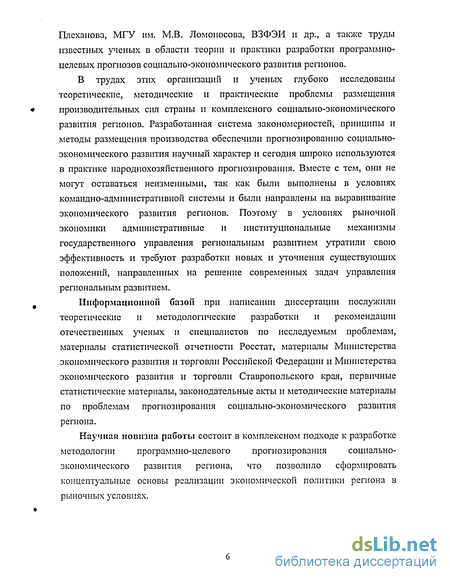 Плеханова, МГУ им. М.В. Ломоносова, ВЗФЭИ и др., а также труды известных ученых в области теории и практики разработки программно-целевых прогнозов социально-экономического развития регионов.

В трудах этих организаций и ученых глубоко исследованы теоретические, методические и практические проблемы размещения производительных сил страны и комплексного социально-экономического развития регионов. Разработанная система закономерностей, принципы и методы размещения производства обеспечили прогнозированию социально-экономического развития научный характер и сегодня широко используются в практике народнохозяйственного прогнозирования. Вместе с тем, они не могут оставаться неизменными, так как были выполнены в условиях командно-административной системы и были направлены на выравнивание экономического развития регионов. Поэтому в условиях рыночной экономики административные и институциональные механизмы государственного управления региональным развитием утратили свою эффективность и требуют разработки новых и уточнения существующих положений, направленных на решение современных задач управления региональным развитием.

Информационной базой при написании диссертации послужили теоретические и методологические разработки и рекомендации отечественных ученых и специалистов по исследуемым проблемам, материалы статистической отчетности Росстат, материалы Министерства экономического развития и торговли Российской Федерации и Министерства экономического развития и торговли Ставропольского края, первичные статистические материалы, законодательные акты и методические материалы по проблемам прогнозирования социально-экономического развития региона.

Научная новизна работы состоит в комплексном подходе к разработке методологии программно-целевого прогнозирования социально-экономического развития региона, что позволило сформировать концептуальные основы реализации экономической политики региона в рыночных условиях.

6

dsLib.net
библиотека диссертаций